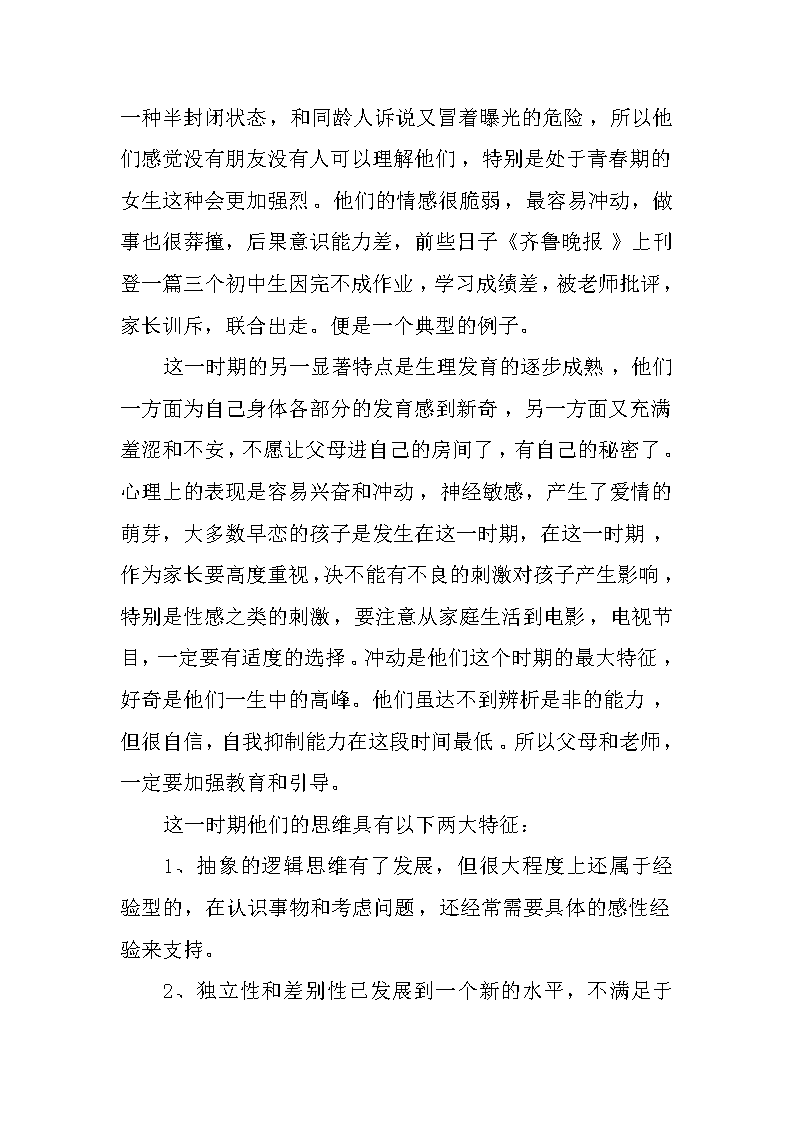 一种半封闭状态，和同龄人诉说又冒着曝光的危险，所以他们感觉没有朋友没有人可以理解他们，特别是处于青春期的女生这种会更加强烈。他们的情感很脆弱，最容易冲动，做事也很莽撞，后果意识能力差，前些日子《齐鲁晚报》上刊登一篇三个初中生因完不成作业，学习成绩差，被老师批评，家长训斥，联合出走。便是一个典型的例子。

这一时期的另一显著特点是生理发育的逐步成熟，他们一方面为自己身体各部分的发育感到新奇，另一方面又充满羞涩和不安，不愿让父母进自己的房间了，有自己的秘密了。心理上的表现是容易兴奋和冲动，神经敏感，产生了爱情的萌芽，大多数早恋的孩子是发生在这一时期，在这一时期，作为家长要高度重视，决不能有不良的刺激对孩子产生影响，特别是性感之类的刺激，要注意从家庭生活到电影，电视节目，一定要有适度的选择。冲动是他们这个时期的最大特征，好奇是他们一生中的高峰。他们虽达不到辨析是非的能力，但很自信，自我抑制能力在这段时间最低。所以父母和老师，一定要加强教育和引导。

这一时期他们的思维具有以下两大特征：

1、抽象的逻辑思维有了发展，但很大程度上还属于经验型的，在认识事物和考虑问题，还经常需要具体的感性经验来支持。

2、独立性和差别性已发展到一个新的水平，不满足于